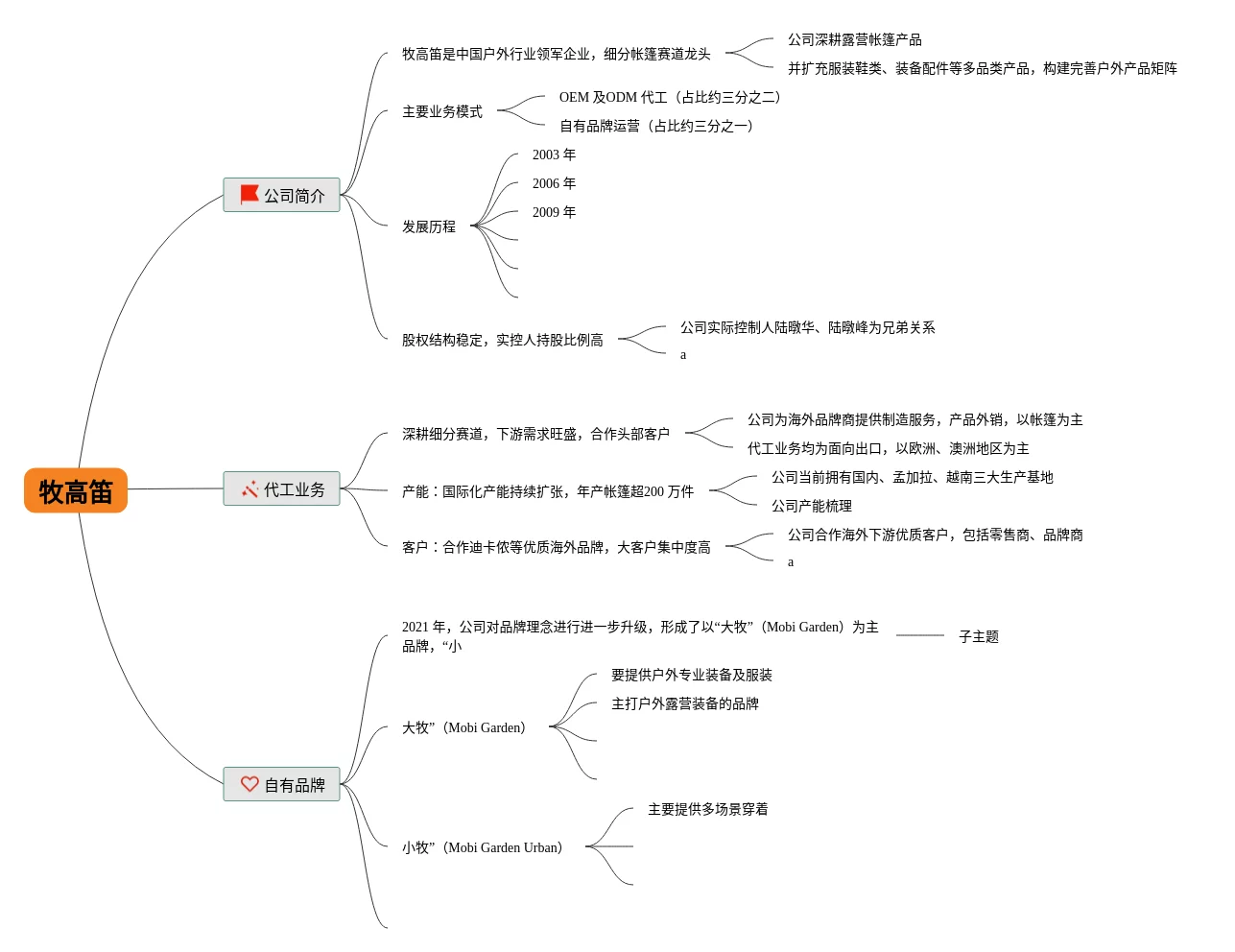 牧高笛

公司简介

牧高笛是中国户外行业领军企业，细分帐篷赛道龙头

公司深耕露营帐篷产品

并扩充服装鞋类、装备配件等多品类产品，构建完善户外产品矩阵

主要业务模式

OEM 及ODM 代工（占比约三分之二）

自有品牌运营（占比约三分之一）

发展历程

2003 年

2006 年

2009 年

股权结构稳定，实控人持股比例高

公司实际控制人陆暾华、陆暾峰为兄弟关系

a

代工业务

深耕细分赛道，下游需求旺盛，合作头部客户

公司为海外品牌商提供制造服务，产品外销，以帐篷为主

代工业务均为面向出口，以欧洲、澳洲地区为主

产能：国际化产能持续扩张，年产帐篷超200 万件

公司当前拥有国内、孟加拉、越南三大生产基地

公司产能梳理

客户：合作迪卡侬等优质海外品牌，大客户集中度高

公司合作海外下游优质客户，包括零售商、品牌商

a

自有品牌

2021 年，公司对品牌理念进行进一步升级，形成了以“大牧”（Mobi Garden）为主品牌，“小

子主题

大牧”（Mobi Garden）

要提供户外专业装备及服装

主打户外露营装备的品牌

小牧”（Mobi Garden Urban）

主要提供多场景穿着